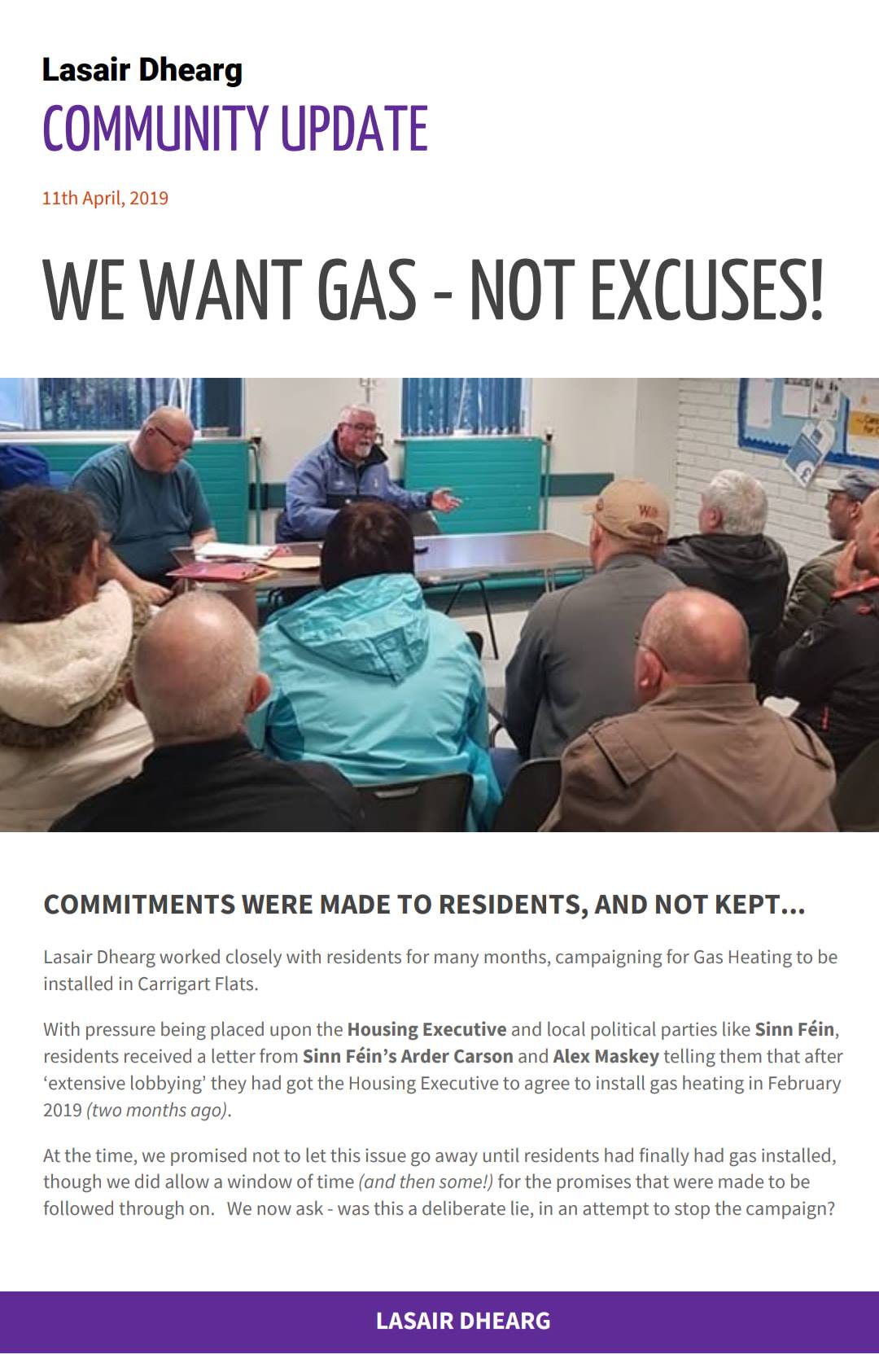 Lasair Dhearg
COMMUNITY UPDATE

11th April, 2019

WE WANT GAS - NOT EXCUSES!

COMMITMENTS WERE MADE TO RESIDENTS, AND NOT KEPT...

Lasair Dhearg worked closely with residents for many months, campaigning for Gas Heating to be installed in Carrigart Flats.

With pressure being placed upon the Housing Executive and local political parties like Sinn Féin, residents received a letter from Sinn Féin's Arder Carson and Alex Maskey telling them that after 'extensive lobbying' they had got the Housing Executive to agree to install gas heating in February 2019 (two months ago).

At the time, we promised not to let this issue go away until residents had finally had gas installed, though we did allow a window of time (and then some!) for the promises that were made to be followed through on. We now ask - was this a deliberate lie, in an attempt to stop the campaign?

LASAIR DHEARG